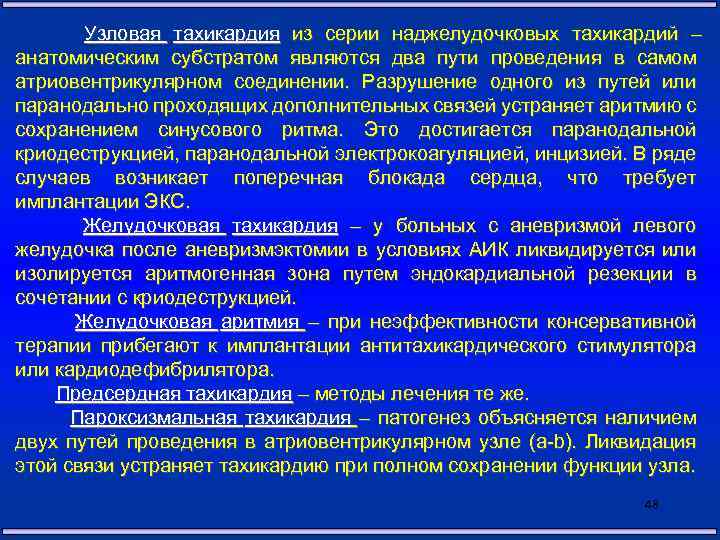 Узловая тахикардия из серии наджелудочковых тахикардий – анатомическим субстратом являются два пути проведения в самом атриовентрикулярном соединении. Разрушение одного из путей или паранодально проходящих дополнительных связей устраняет аритмию с сохранением синусового ритма. Это достигается паранодальной криодеструкцией, паранодальной электрокоагуляцией, инцизией. В ряде случаев возникает поперечная блокада сердца, что требует имплантации ЭКС.

Желудочковая тахикардия – у больных с аневризмой левого желудочка после аневризмэктомии в условиях АИК ликвидируется или изолируется аритмогенная зона путем эндокардиальной резекции в сочетании с криодеструкцией.

Желудочковая аритмия – при неэффективности консервативной терапии прибегают к имплантации антитахикардического стимулятора или кардиодефибрилятора.

Предсердная тахикардия – методы лечения те же.

Пароксизмальная тахикардия – патогенез объясняется наличием двух путей проведения в атриовентрикулярном узле (a-b). Ликвидация этой связи устраняет тахикардию при полном сохранении функции узла.

48